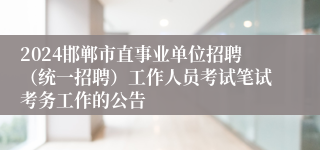 2024邯郸市直事业单位招聘（统一招聘）工作人员考试笔试考务工作的公告